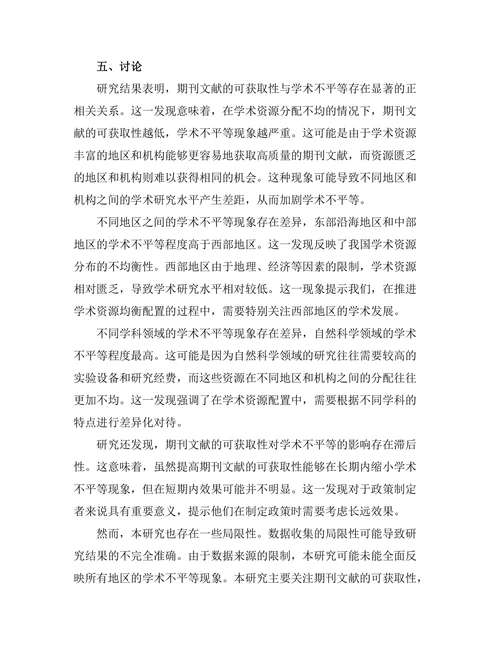 五、讨论

研究结果表明，期刊文献的可获取性与学术不平等存在显著的正相关关系。这一发现意味着，在学术资源分配不均的情况下，期刊文献的可获取性越低，学术不平等现象越严重。这可能是由于学术资源丰富的地区和机构能够更容易地获取高质量的期刊文献，而资源匮乏的地区和机构则难以获得相同的机会。这种现象可能导致不同地区和机构之间的学术研究水平产生差距，从而加剧学术不平等。

不同地区之间的学术不平等现象存在差异，东部沿海地区和中部地区的学术不平等程度高于西部地区。这一发现反映了我国学术资源分布的不均衡性。西部地区由于地理、经济等因素的限制，学术资源相对匮乏，导致学术研究水平相对较低。这一现象提示我们，在推进学术资源均衡配置的过程中，需要特别关注西部地区的学术发展。

不同学科领域的学术不平等现象存在差异，自然科学领域的学术不平等程度最高。这可能是因为自然科学领域的研究往往需要较高的实验设备和研究经费，而这些资源在不同地区和机构之间的分配往往更加不均。这一发现强调了在学术资源配置中，需要根据不同学科的特点进行差异化对待。

研究还发现，期刊文献的可获取性对学术不平等的影响存在滞后性。这意味着，虽然提高期刊文献的可获取性能够在长期内缩小学术不平等现象，但在短期内效果可能并不明显。这一发现对于政策制定者来说具有重要意义，提示他们在制定政策时需要考虑长远效果。

然而，本研究也存在一些局限性。数据收集的局限性可能导致研究结果的不完全准确。由于数据来源的限制，本研究可能未能全面反映所有地区的学术不平等现象。本研究主要关注期刊文献的可获取性，